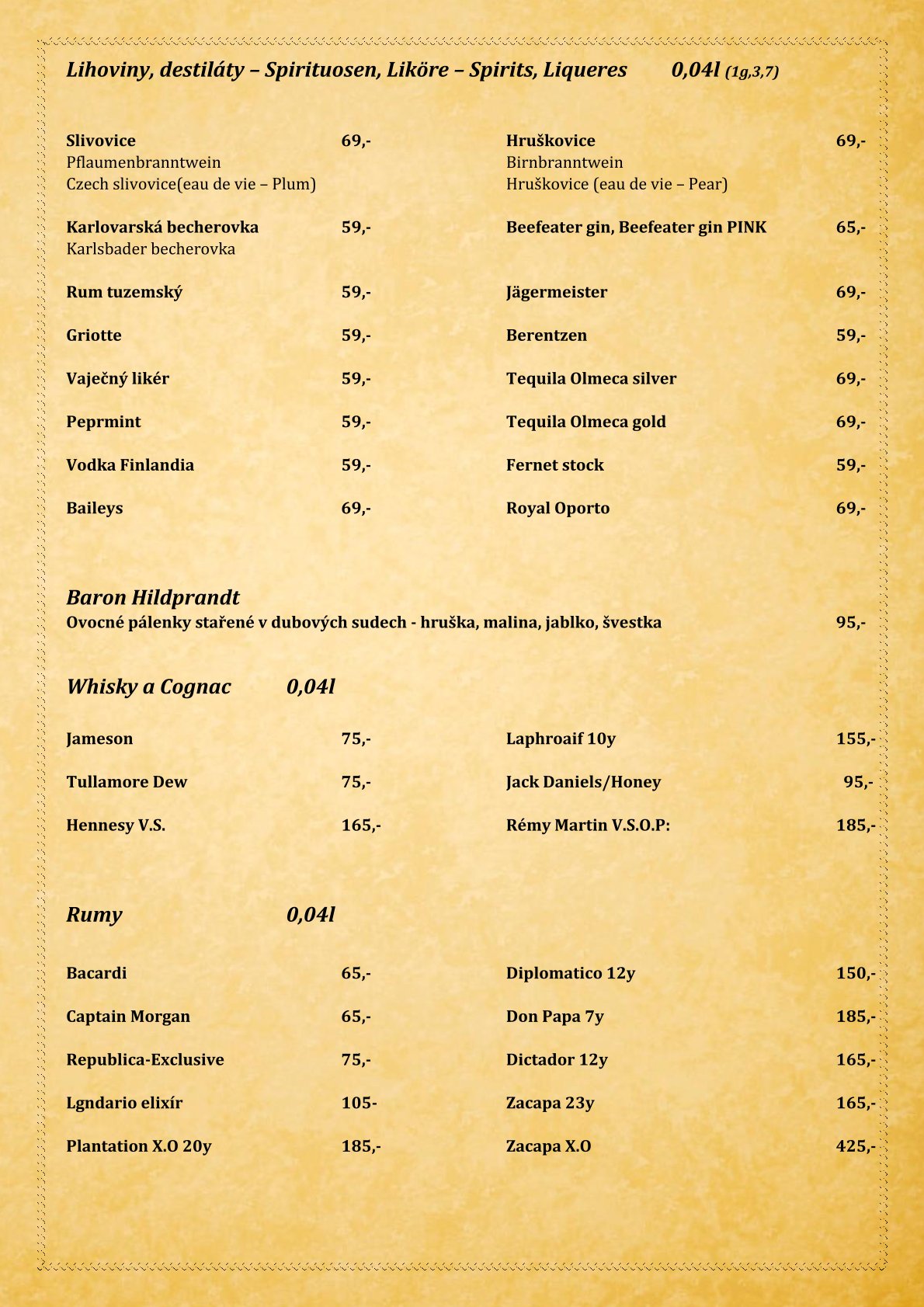 Lihoviny, destiláty – Spirituosen, Liköre – Spirits, Liqueres 0,04l (1g,3,7)

Slivovice 69,-
Pflaumenbranntwein
Czech slivovice(eau de vie – Plum)

Karlovarská becherovka 59,-
Karlsbader becherovka

Rum tuzemský 59,-

Griotte 59,-

Vaječný likér 59,-

Peprmint 59,-

Vodka Finlandia 59,-

Baileys 69,-

Hruškovice 69,-
Birnbranntwein
Hruškovice (eau de vie – Pear)

Beefeater gin, Beefeater gin PINK 65,-

Jägermeister 69,-

Berentzen 59,-

Tequila Olmeca silver 69,-

Tequila Olmeca gold 69,-

Fernet stock 59,-

Royal Oporto 69,-

Baron Hildprandt
Ovocné pálenky stařené v dubových sudech - hruška, malina, jablko, švestka 95,-

Whisky a Cognac 0,04l

Jameson 75,-

Tullamore Dew 75,-

Hennesy V.S. 165,-

Laphroaif 10y 155,-

Jack Daniels/Honey 95,-

Rémy Martin V.S.O.P: 185,-

Rumy 0,04l

Bacardi 65,-

Captain Morgan 65,-

Republica-Exclusive 75,-

Lgndario elixír 105-

Plantation X.O 20y 185,-

Diplomatico 12y 150,-

Don Papa 7y 185,-

Dictador 12y 165,-

Zacapa 23y 165,-

Zacapa X.O 425,-